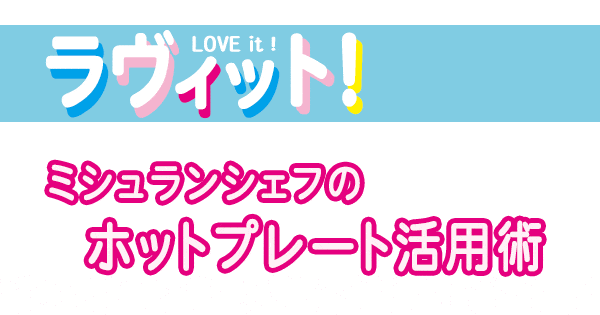 LOVE it !
ラヴィット!

ミシュランシェフの
ホットプレート活用術